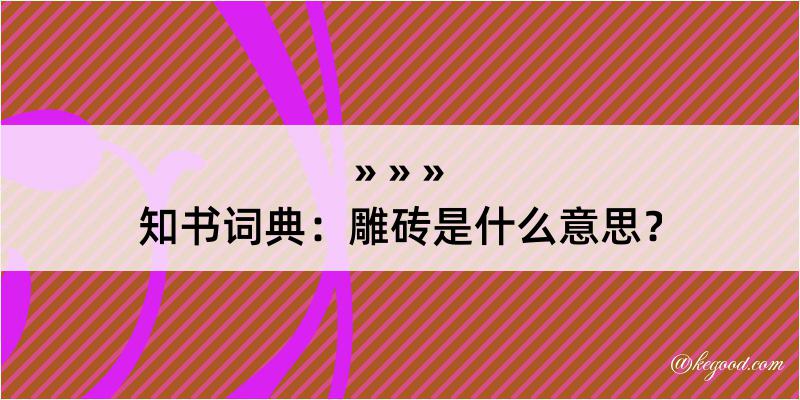 » » »
知书词典：雕砖是什么意思？

@kegood.com